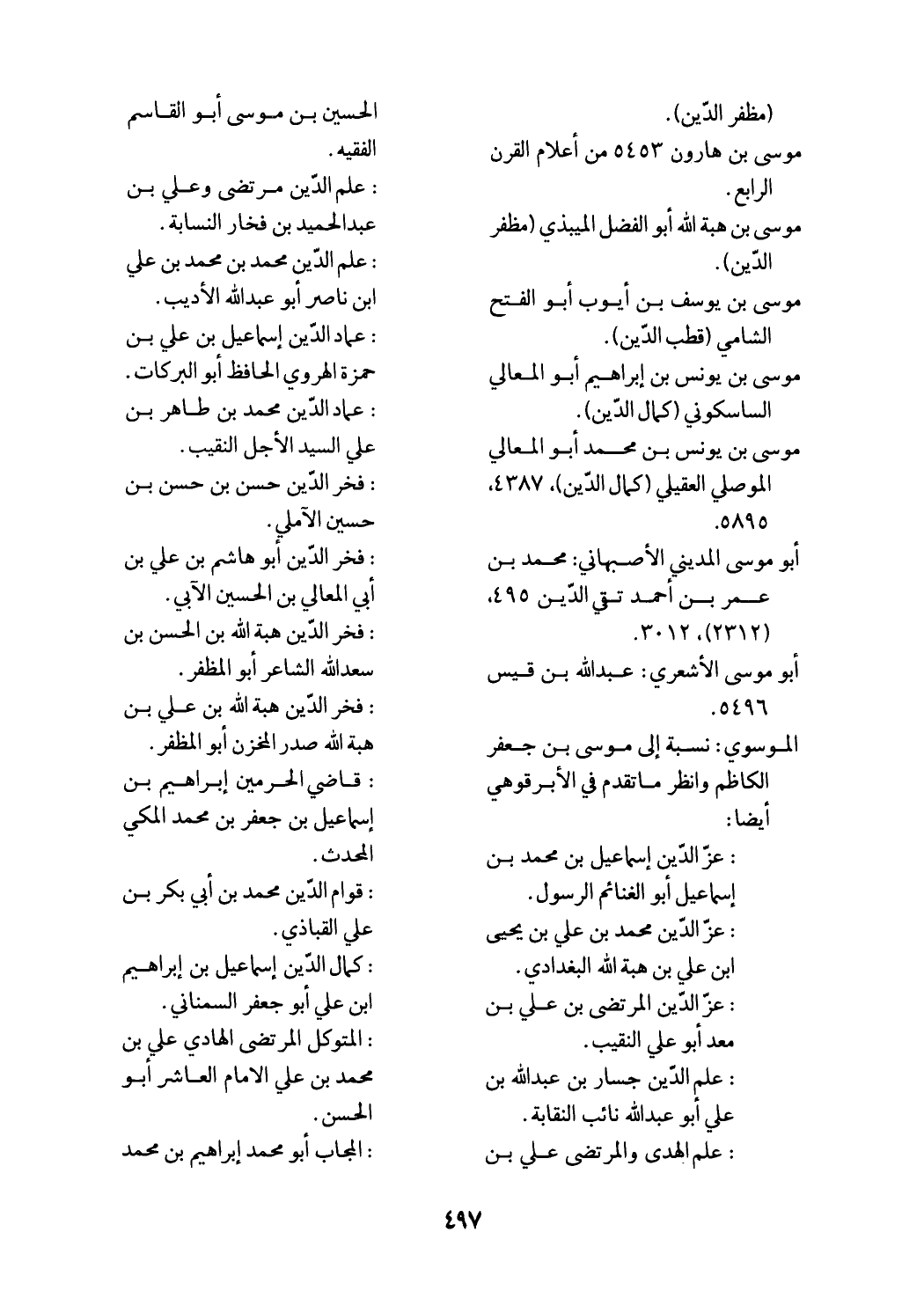 (مظفر الدّين).
موسى بن هارون ٥٤٥٣ من أعلام القرن الرابع.
موسى بن هبة الله أبو الفضل الميبذي (مظفر الدّين).
موسى بن يوسف بن أيوب أبو الفتح الشامي (قطب الدّين).
موسى بن يونس بن إبراهيم أبو المعالي الساسكوني (كمال الدّين).
موسى بن يونس بن محمد أبو المعالي الموصلي العقيلي (كمال الدّين)، ٤٣٨٧، ٥٨٩٥.
أبو موسى المديني الأصبهاني: محمد بن عمر بن أحمد تقي الدّين ٤٩٥، (٢٣١٢)، ٣٠١٢.
أبو موسى الأشعري: عبدالله بن قيس ٥٤٩٦.
الموسوي: نسبة إلى موسى بن جعفر الكاظم وانظر ماتقدم في الأبرقوهي أيضا:
: عزّ الدّين إسماعيل بن محمد بن إسماعيل أبو الغنائم الرسول.
: عزّ الدّين محمد بن علي بن يحيى ابن علي بن هبة الله البغدادي.
: عزّ الدّين المرتضى بن علي بن معد أبو علي النقيب.
: علم الدّين جسار بن عبدالله بن علي أبو عبدالله نائب النقابة.
: علم الهدى والمرتضى علي بن

الحسين بن موسى أبو القاسم الفقيه.
: علم الدّين مرتضى وعلي بن عبدالحميد بن فخار النسابة.
: علم الدّين محمد بن محمد بن علي ابن ناصر أبو عبدالله الأديب.
: عماد الدّين إسماعيل بن علي بن حمزة الهروي الحافظ أبو البركات.
: عماد الدّين محمد بن طاهر بن علي السيد الأجل النقيب.
: فخر الدّين حسن بن حسن بن حسين الآملي.
: فخر الدّين أبو هاشم بن علي بن أبي المعالي بن الحسين الآبي.
: فخر الدّين هبة الله بن الحسن بن سعدالله الشاعر أبو المظفر.
: فخر الدّين هبة الله بن علي بن هبة الله صدر المخزن أبو المظفر.
: قاضي الحرمين إبراهيم بن إسماعيل بن جعفر بن محمد المكي المحدث.
: قوام الدّين محمد بن أبي بكر بن علي القباذي.
: كمال الدّين إسماعيل بن إبراهيم ابن علي أبو جعفر السمناني.
: المتوكل المرتضى الهادي علي بن محمد بن علي الامام العاشر أبو الحسن.
: المجاب أبو محمد إبراهيم بن محمد

٤٩٧